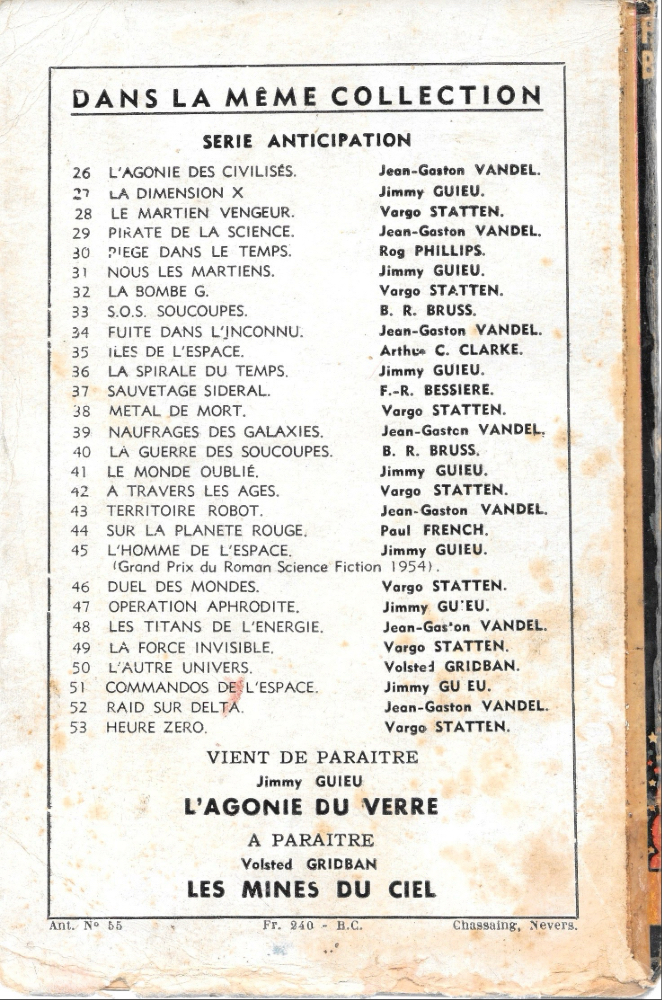 DANS LA MÊME COLLECTION

SERIE ANTICIPATION

26 L'AGONIE DES CIVILISÉS. Jean-Gaston VANDEL.
27 LA DIMENSION X Jimmy GUIEU.
28 LE MARTIEN VENGEUR. Vargo STATTEN.
29 PIRATE DE LA SCIENCE. Jean-Gaston VANDEL.
30 PIEGE DANS LE TEMPS. Rog PHILLIPS.
31 NOUS LES MARTIENS. Jimmy GUIEU.
32 LA BOMBE G. Vargo STATTEN.
33 S.O.S. SOUCOUPES. B. R. BRUSS.
34 FUITE DANS L'INCONNU. Jean-Gaston VANDEL.
35 ILES DE L'ESPACE. Arthur C. CLARKE.
36 LA SPIRALE DU TEMPS. Jimmy GUIEU.
37 SAUVETAGE SIDERAL. F.-R. BESSIERE.
38 METAL DE MORT. Vargo STATTEN.
39 NAUFRAGES DES GALAXIES. Jean-Gaston VANDEL.
40 LA GUERRE DES SOUCOUPES. B. R. BRUSS.
41 LE MONDE OUBLIÉ. Jimmy GUIEU.
42 A TRAVERS LES AGES. Vargo STATTEN.
43 TERRITOIRE ROBOT. Jean-Gaston VANDEL.
44 SUR LA PLANETE ROUGE. Paul FRENCH.
45 L'HOMME DE L'ESPACE. Jimmy GUIEU.
(Grand Prix du Roman Science Fiction 1954).
46 DUEL DES MONDES. Vargo STATTEN.
47 OPERATION APHRODITE. Jimmy GUIEU.
48 LES TITANS DE L'ENERGIE. Jean-Gaston VANDEL.
49 LA FORCE INVISIBLE. Vargo STATTEN.
50 L'AUTRE UNIVERS. Volsted GRIDBAN.
51 COMMANDOS DE L'ESPACE. Jimmy GUIEU.
52 RAID SUR DELTA. Jean-Gaston VANDEL.
53 HEURE ZERO. Vargo STATTEN.

VIENT DE PARAITRE
Jimmy GUIEU
L'AGONIE DU VERRE

A PARAITRE
Volsted GRIDBAN
LES MINES DU CIEL

Ant. N° 55 Fr. 240 - B.C. Chassaing, Nevers.